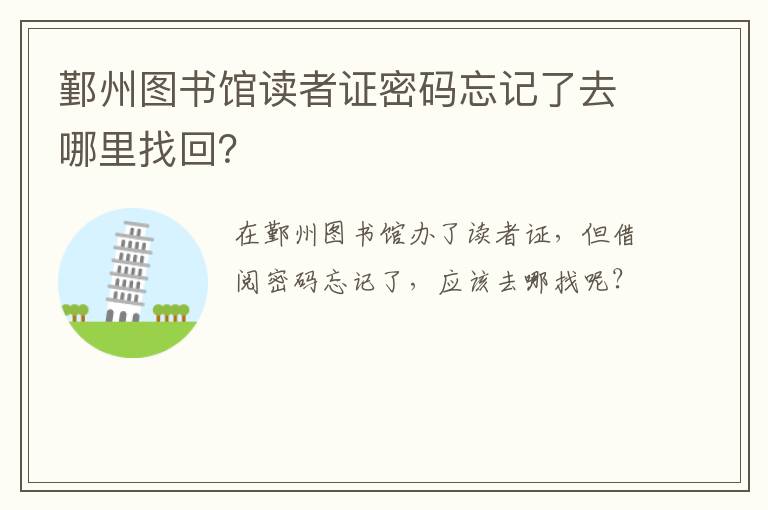 鄞州图书馆读者证密码忘记了去哪里找回?

在鄞州图书馆办了读者证，但借阅密码忘记了，应该去哪找呢?